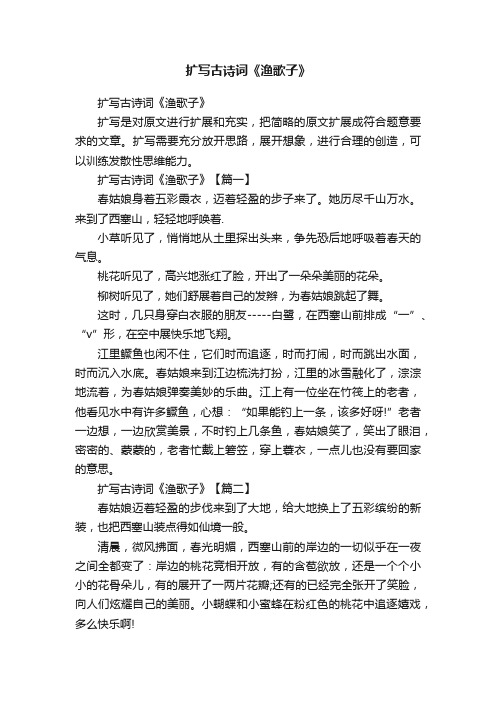 扩写古诗词《渔歌子》

扩写古诗词《渔歌子》

扩写是对原文进行扩展和充实，把简略的原文扩展成符合题意要求的文章。扩写需要充分放开思路，展开想象，进行合理的创造，可以训练发散性思维能力。

扩写古诗词《渔歌子》【篇一】

春姑娘身着五彩霞衣，迈着轻盈的步子来了。她历尽千山万水。来到了西塞山，轻轻地呼唤着.

小草听见了，悄悄地从土里探出头来，争先恐后地呼吸着春天的气息。

桃花听见了，高兴地涨红了脸，开出了一朵朵美丽的花朵。

柳树听见了，她们舒展着自己的发辫，为春姑娘跳起了舞。

这时，几只身穿白衣服的朋友-----白鹭，在西塞山前排成“一”、“v”形，在空中展快乐地飞翔。

江里鳜鱼也闲不住，它们时而追逐，时而打闹，时而跳出水面，时而沉入水底。春姑娘来到江边梳洗打扮，江里的冰雪融化了，淙淙地流着，为春姑娘弹奏美妙的乐曲。江上有一位坐在竹筏上的老者，他看见水中有许多鳜鱼，心想：“如果能钓上一条，该多好呀!”老者一边想，一边欣赏美景，不时钓上几条鱼，春姑娘笑了，笑出了眼泪，密密的、蒙蒙的，老者忙戴上箬笠，穿上蓑衣，一点儿也没有要回家的意思。

扩写古诗词《渔歌子》【篇二】

春姑娘迈着轻盈的步伐来到了大地，给大地换上了五彩缤纷的新装，也把西塞山装点得如仙境一般。

清晨，微风拂面，春光明媚，西塞山前的岸边的一切似乎在一夜之间全都变了：岸边的桃花竞相开放，有的含苞欲放，还是一个个小小的花骨朵儿，有的展开了一两片花瓣;还有的已经完全张开了笑脸，向人们炫耀自己的美丽。小蝴蝶和小蜜蜂在粉红色的桃花中追逐嬉戏，多么快乐啊!